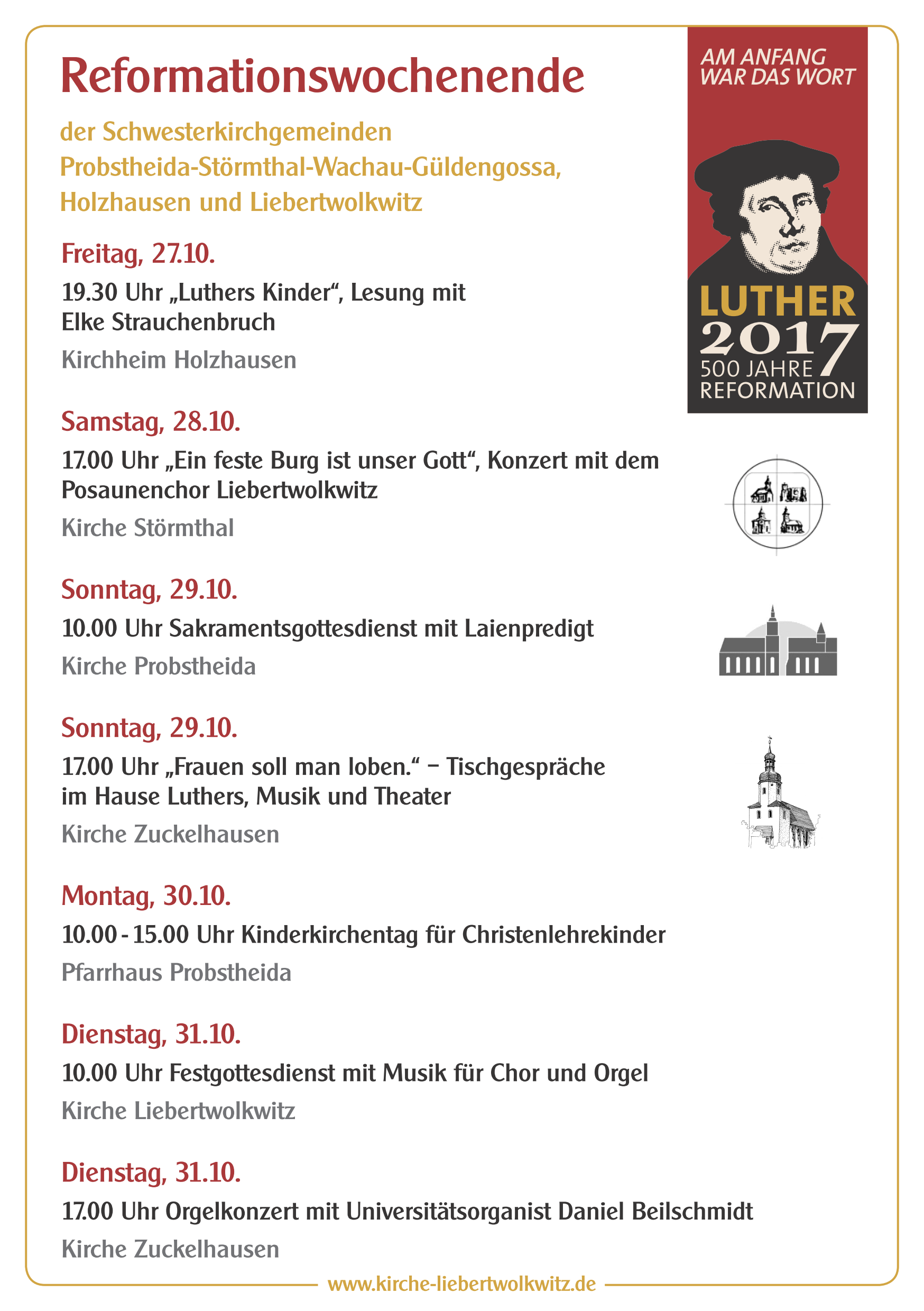 Reformationswochenende

der Schwesterkirchgemeinden Probstheida-Störmthal-Wachau-Güldengossa, Holzhausen und Liebertwolkwitz

AM ANFANG WAR DAS WORT

LUTHER 2017 500 JAHRE REFORMATION

Freitag, 27.10.

19.30 Uhr „Luthers Kinder“, Lesung mit Elke Strauchenbruch

Kirchheim Holzhausen

Samstag, 28.10.

17.00 Uhr „Ein feste Burg ist unser Gott“, Konzert mit dem Posaunenchor Liebertwolkwitz

Kirche Störmthal

Sonntag, 29.10.

10.00 Uhr Sakramentsgottesdienst mit Laienpredigt

Kirche Probstheida

Sonntag, 29.10.

17.00 Uhr „Frauen soll man loben.“ – Tischgespräche im Hause Luthers, Musik und Theater

Kirche Zuckelhausen

Montag, 30.10.

10.00 - 15.00 Uhr Kinderkirchentag für Christenlehrekinder

Pfarrhaus Probstheida

Dienstag, 31.10.

10.00 Uhr Festgottesdienst mit Musik für Chor und Orgel

Kirche Liebertwolkwitz

Dienstag, 31.10.

17.00 Uhr Orgelkonzert mit Universitätsorganist Daniel Beilschmidt

Kirche Zuckelhausen

www.kirche-liebertwolkwitz.de